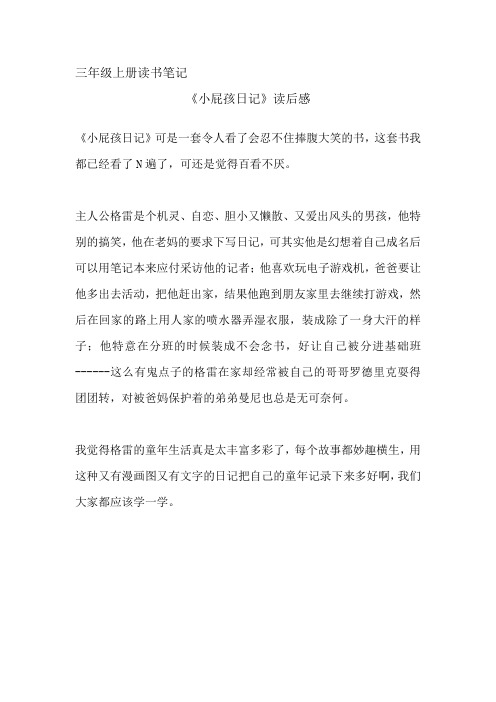 三年级上册读书笔记

《小屁孩日记》读后感

《小屁孩日记》可是一套令人看了会忍不住捧腹大笑的书，这套书我都已经看了N遍了，可还是觉得百看不厌。

主人公格雷是个机灵、自恋、胆小又懒散、又爱出风头的男孩，他特别的搞笑，他在老妈的要求下写日记，可其实他是幻想着自己成名后可以用笔记本来应付采访他的记者；他喜欢玩电子游戏机，爸爸要让他多出去活动，把他赶出家，结果他跑到朋友家里去继续打游戏，然后在回家的路上用人家的喷水器弄湿衣服，装成除了一身大汗的样子；他特意在分班的时候装成不会念书，好让自己被分进基础班------这么有鬼点子的格雷在家却经常被自己的哥哥罗德里克耍得团团转，对被爸妈保护着的弟弟曼尼也总是无可奈何。

我觉得格雷的童年生活真是太丰富多彩了，每个故事都妙趣横生，用这种又有漫画图又有文字的日记把自己的童年记录下来多好啊，我们大家都应该学一学。